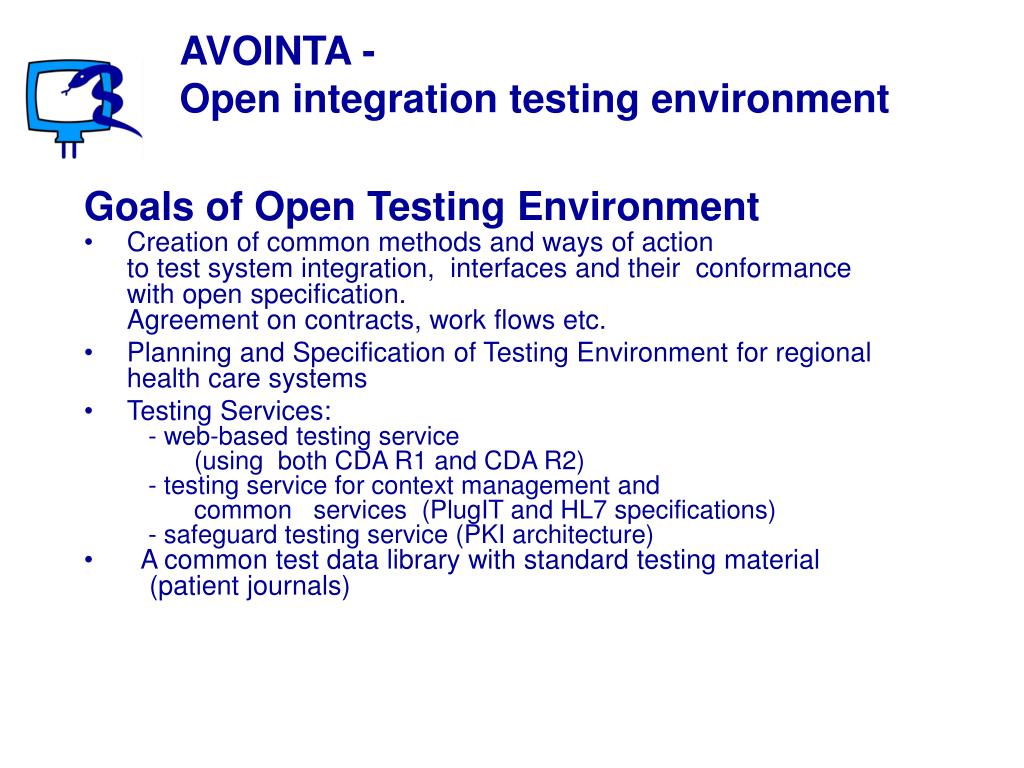 AVOINTA -
Open integration testing environment

Goals of Open Testing Environment

• Creation of common methods and ways of action to test system integration, interfaces and their conformance with open specification.
Agreement on contracts, work flows etc.

• Planning and Specification of Testing Environment for regional health care systems

• Testing Services:
- web-based testing service
(using both CDA R1 and CDA R2)
- testing service for context management and common services (PlugIT and HL7 specifications)
- safeguard testing service (PKI architecture)

• A common test data library with standard testing material (patient journals)